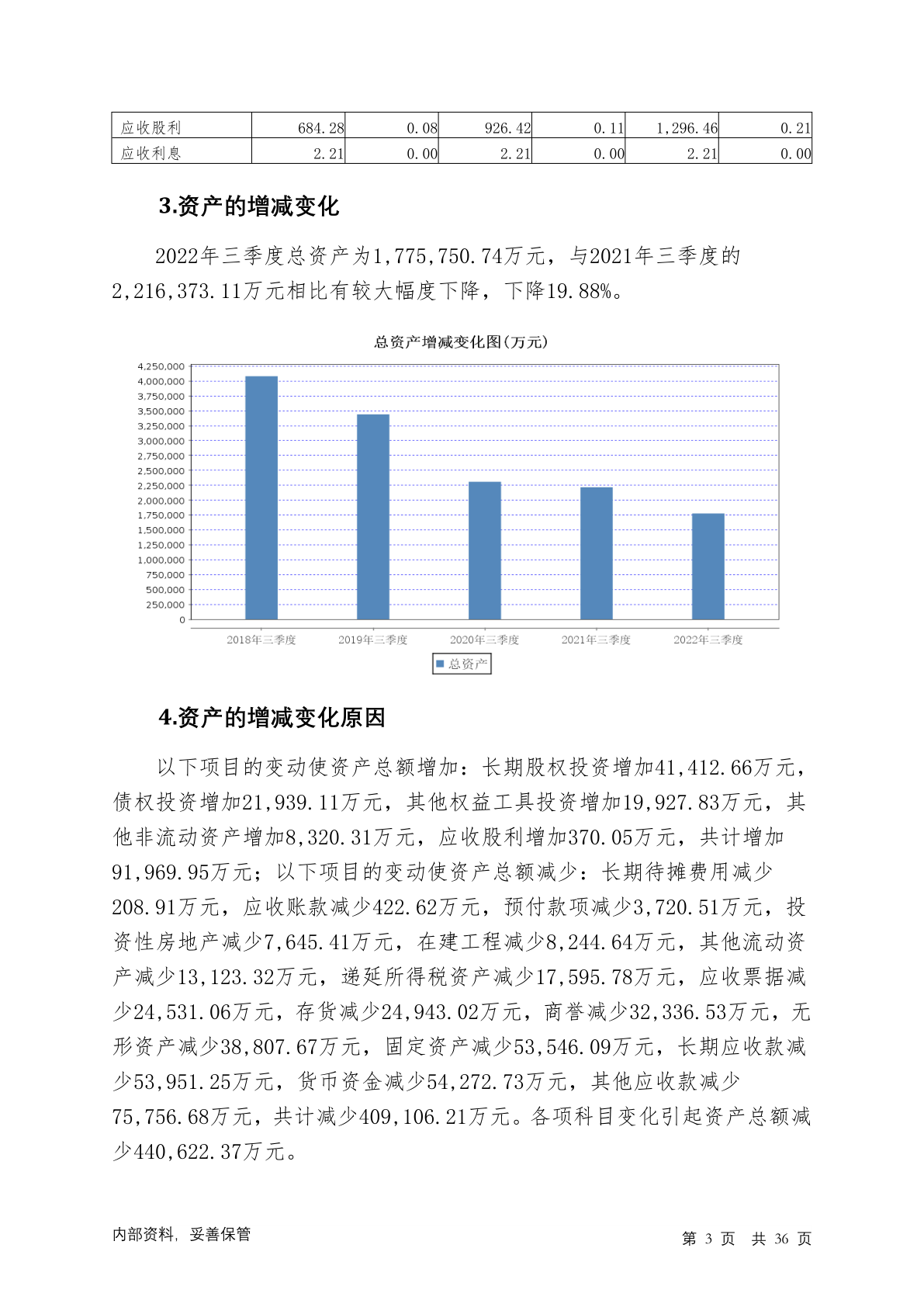 | 应收股利 | 684.28 | 0.08 | 926.42 | 0.11 | 1,296.46 | 0.21 |
|---|---|---|---|---|---|---|
| 应收利息 | 2.21 | 0.00 | 2.21 | 0.00 | 2.21 | 0.00 |

3.资产的增减变化

2022年三季度总资产为1,775,750.74万元，与2021年三季度的2,216,373.11万元相比有较大幅度下降，下降19.88%。

总资产增减变化图(万元)

4,250,000
4,000,000
3,750,000
3,500,000
3,250,000
3,000,000
2,750,000
2,500,000
2,250,000
2,000,000
1,750,000
1,500,000
1,250,000
1,000,000
750,000
500,000
250,000
0

2018年三季度 2019年三季度 2020年三季度 2021年三季度 2022年三季度

总资产

4.资产的增减变化原因

以下项目的变动使资产总额增加：长期股权投资增加41,412.66万元，债权投资增加21,939.11万元，其他权益工具投资增加19,927.83万元，其他非流动资产增加8,320.31万元，应收股利增加370.05万元，共计增加91,969.95万元；以下项目的变动使资产总额减少：长期待摊费用减少208.91万元，应收账款减少422.62万元，预付款项减少3,720.51万元，投资性房地产减少7,645.41万元，在建工程减少8,244.64万元，其他流动资产减少13,123.32万元，递延所得税资产减少17,595.78万元，应收票据减少24,531.06万元，存货减少24,943.02万元，商誉减少32,336.53万元，无形资产减少38,807.67万元，固定资产减少53,546.09万元，长期应收款减少53,951.25万元，货币资金减少54,272.73万元，其他应收款减少75,756.68万元，共计减少409,106.21万元。各项科目变化引起资产总额减少440,622.37万元。

内部资料，妥善保管

第 3 页 共 36 页